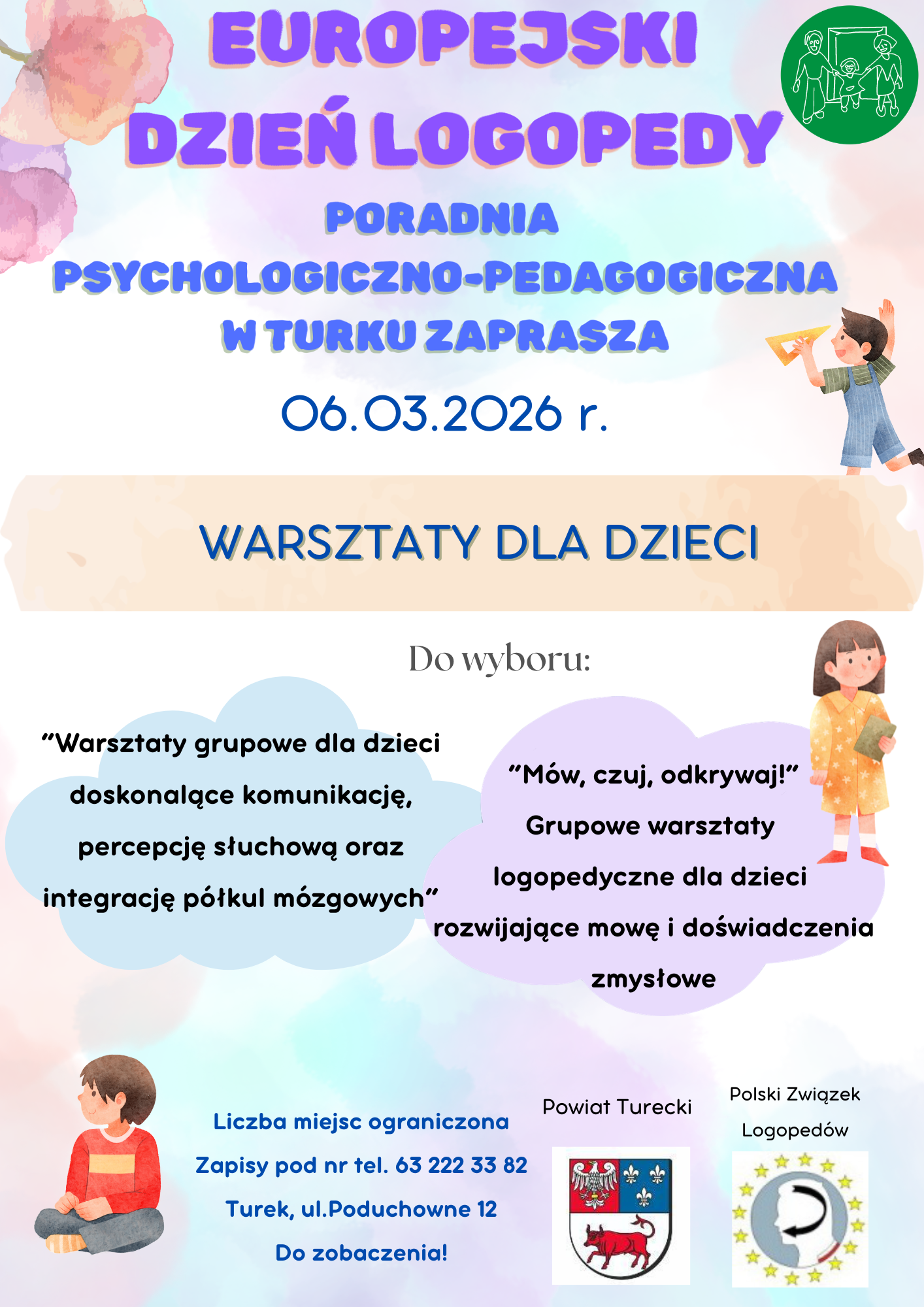 EUROPEJSKI DZIEŃ LOGOPEDY

PORADNIA PSYCHOLOGICZNO-PEDAGOGICZNA W TURKU ZAPRASZA

06.03.2026 r.

WARSZTATY DLA DZIECI

Do wyboru:

"Warsztaty grupowe dla dzieci doskonalące komunikację, percepcję słuchową oraz integrację półkul mózgowych"

"Mów, czuj, odkrywaj!" Grupowe warsztaty logopedyczne dla dzieci rozwijające mowę i doświadczenia zmysłowe

Liczba miejsc ograniczona
Zapisy pod nr tel. 63 222 33 82
Turek, ul.Poduchowne 12
Do zobaczenia!

Powiat Turecki

Polski Związek Logopedów